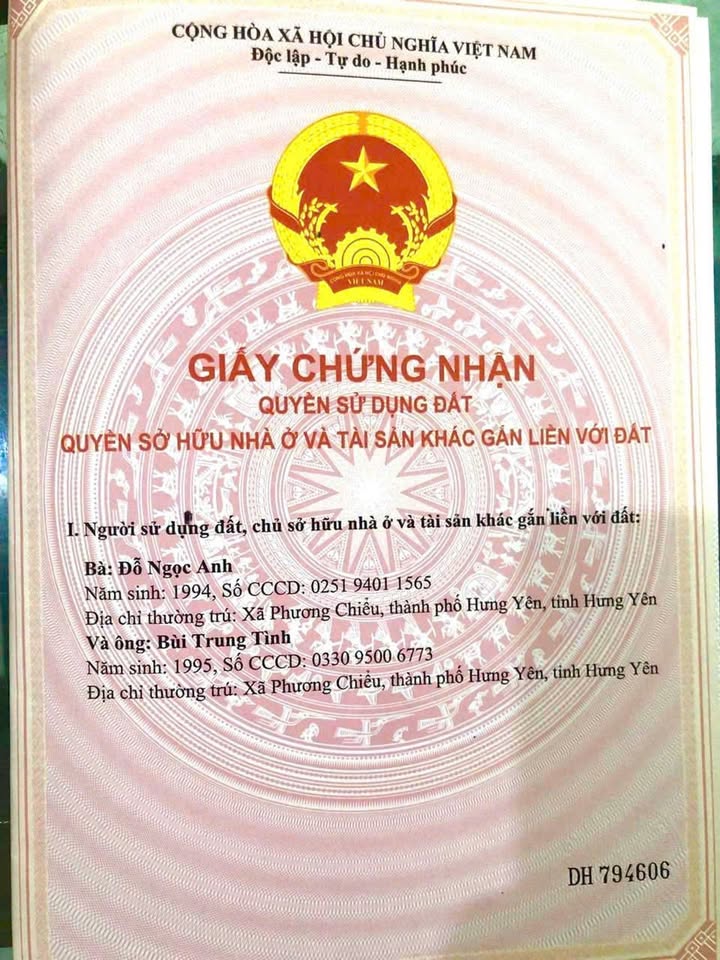 CỘNG HÒA XÃ HỘI CHỦ NGHĨA VIỆT NAM
Độc lập - Tự do - Hạnh phúc

GIẤY CHỨNG NHẬN
QUYỀN SỬ DỤNG ĐẤT
QUYỀN SỞ HỮU NHÀ Ở VÀ TÀI SẢN KHÁC GẮN LIỀN VỚI ĐẤT

I. Người sử dụng đất, chủ sở hữu nhà ở và tài sản khác gắn liền với đất:

Bà: Đỗ Ngọc Anh
Năm sinh: 1994, Số CCCD: 0251 9401 1565
Địa chỉ thường trú: Xã Phương Chiểu, thành phố Hưng Yên, tỉnh Hưng Yên
Và ông: Bùi Trung Tình
Năm sinh: 1995, Số CCCD: 0330 9500 6773
Địa chỉ thường trú: Xã Phương Chiểu, thành phố Hưng Yên, tỉnh Hưng Yên

DH 794606